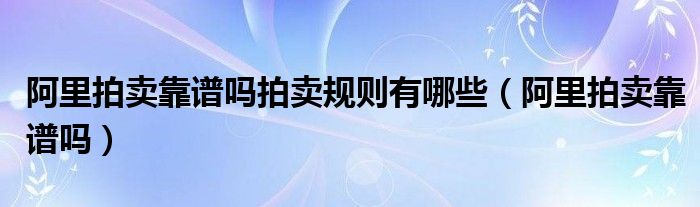 阿里拍卖靠谱吗拍卖规则有哪些（阿里拍卖靠谱吗）